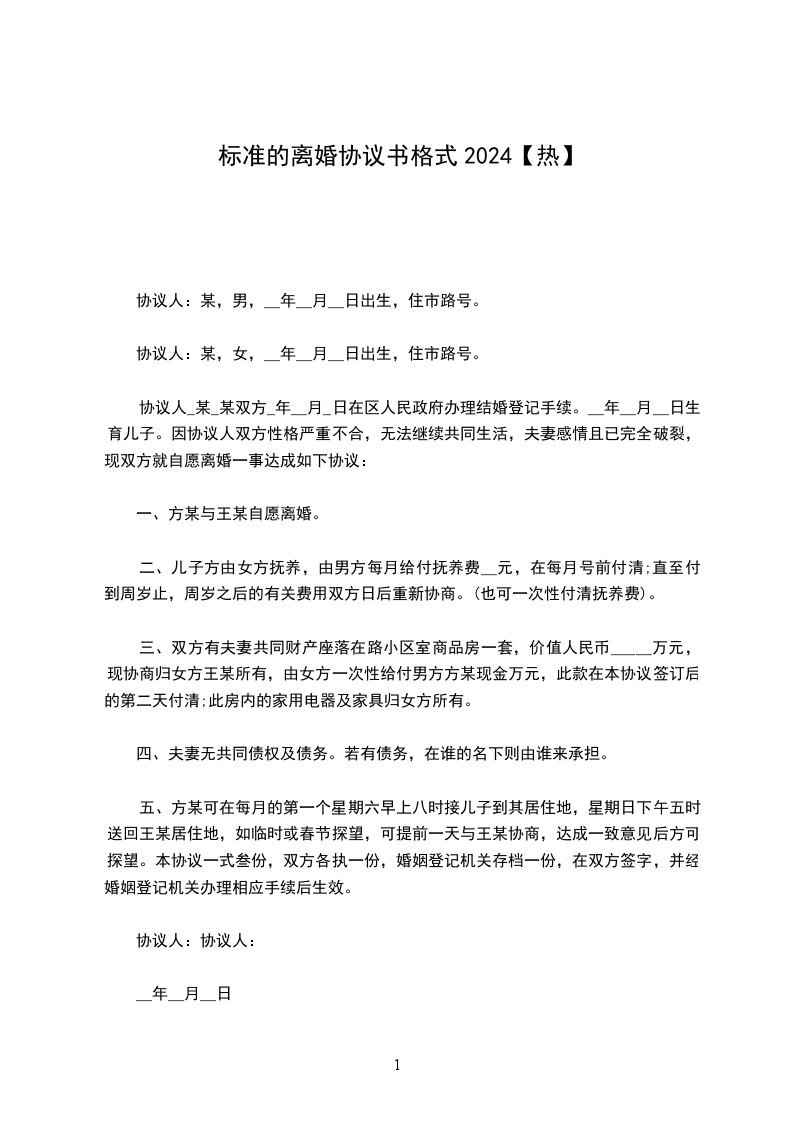 标准的离婚协议书格式 2024【热】

协议人：某，男，__年__月__日出生，住市路号。

协议人：某，女，__年__月__日出生，住市路号。

协议人_某_某双方_年__月_日在区人民政府办理结婚登记手续。__年__月__日生育儿子。因协议人双方性格严重不合，无法继续共同生活，夫妻感情且已完全破裂，现双方就自愿离婚一事达成如下协议：

一、方某与王某自愿离婚。

二、儿子方由女方抚养，由男方每月给付抚养费__元，在每月号前付清;直至付到周岁止，周岁之后的有关费用双方日后重新协商。(也可一次性付清抚养费)。

三、双方有夫妻共同财产座落在路小区室商品房一套，价值人民币_____万元，现协商归女方王某所有，由女方一次性给付男方方某现金万元，此款在本协议签订后的第二天付清;此房内的家用电器及家具归女方所有。

四、夫妻无共同债权及债务。若有债务，在谁的名下则由谁来承担。

五、方某可在每月的第一个星期六早上八时接儿子到其居住地，星期日下午五时送回王某居住地，如临时或春节探望，可提前一天与王某协商，达成一致意见后方可探望。本协议一式叁份，双方各执一份，婚姻登记机关存档一份，在双方签字，并经婚姻登记机关办理相应手续后生效。

协议人：协议人：

__年__月__日

1